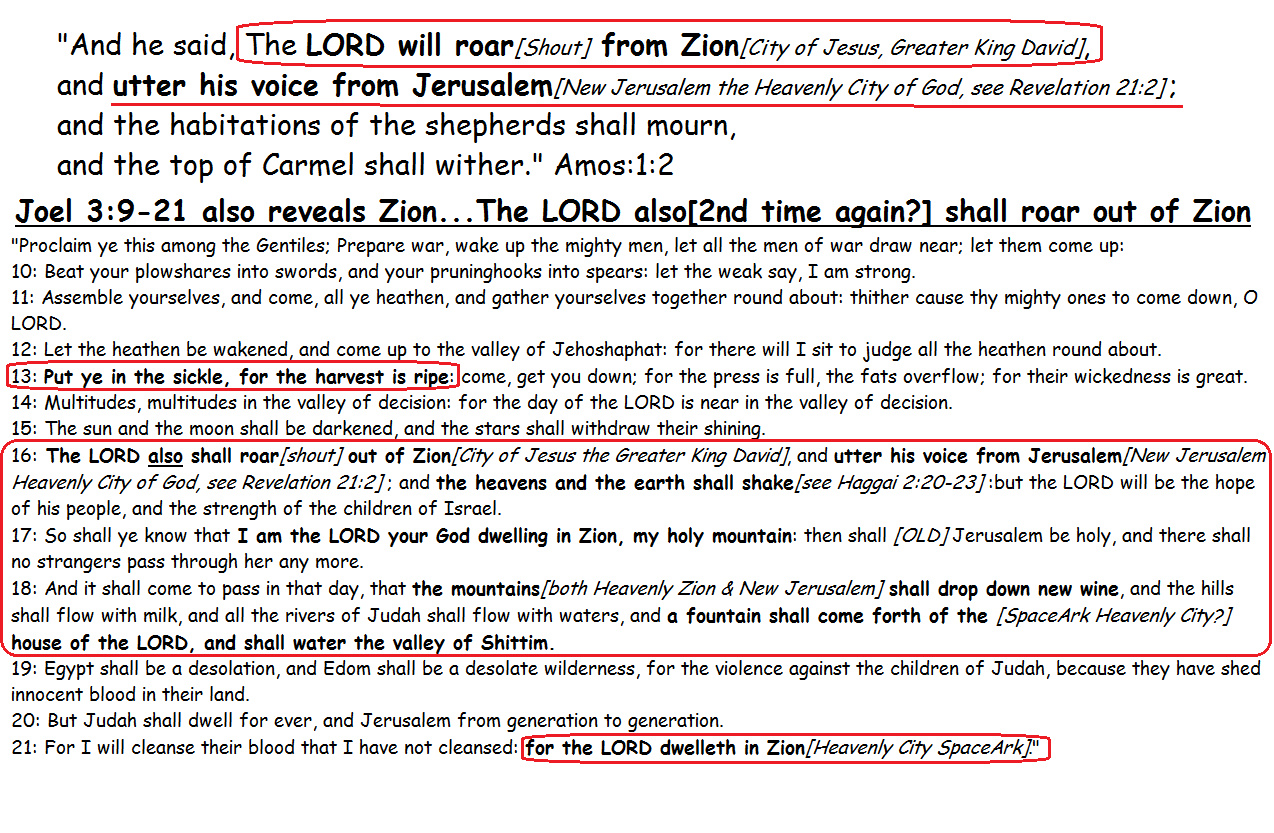 "And he said, The LORD will roar[Shout] from Zion[City of Jesus, Greater King David],
and utter his voice from Jerusalem[New Jerusalem the Heavenly City of God, see Revelation 21:2];
and the habitations of the shepherds shall mourn,
and the top of Carmel shall wither." Amos:1:2

Joel 3:9-21 also reveals Zion...The LORD also[2nd time again?] shall roar out of Zion

"Proclaim ye this among the Gentiles; Prepare war, wake up the mighty men, let all the men of war draw near; let them come up:
10: Beat your plowshares into swords, and your pruninghooks into spears: let the weak say, I am strong.
11: Assemble yourselves, and come, all ye heathen, and gather yourselves together round about: thither cause thy mighty ones to come down, O LORD.
12: Let the heathen be wakened, and come up to the valley of Jehoshaphat: for there will I sit to judge all the heathen round about.
13: Put ye in the sickle, for the harvest is ripe: come, get you down; for the press is full, the fats overflow; for their wickedness is great.
14: Multitudes, multitudes in the valley of decision: for the day of the LORD is near in the valley of decision.
15: The sun and the moon shall be darkened, and the stars shall withdraw their shining.
16: The LORD also shall roar[shout] out of Zion[City of Jesus the Greater King David], and utter his voice from Jerusalem[New Jerusalem Heavenly City of God, see Revelation 21:2]; and the heavens and the earth shall shake[see Haggai 2:20-23]:but the LORD will be the hope of his people, and the strength of the children of Israel.
17: So shall ye know that I am the LORD your God dwelling in Zion, my holy mountain: then shall [OLD] Jerusalem be holy, and there shall no strangers pass through her any more.
18: And it shall come to pass in that day, that the mountains[both Heavenly Zion & New Jerusalem] shall drop down new wine, and the hills shall flow with milk, and all the rivers of Judah shall flow with waters, and a fountain shall come forth of the [SpaceArk Heavenly City?] house of the LORD, and shall water the valley of Shittim.
19: Egypt shall be a desolation, and Edom shall be a desolate wilderness, for the violence against the children of Judah, because they have shed innocent blood in their land.
20: But Judah shall dwell for ever, and Jerusalem from generation to generation.
21: For I will cleanse their blood that I have not cleansed: for the LORD dwelleth in Zion[Heavenly City SpaceArk]."